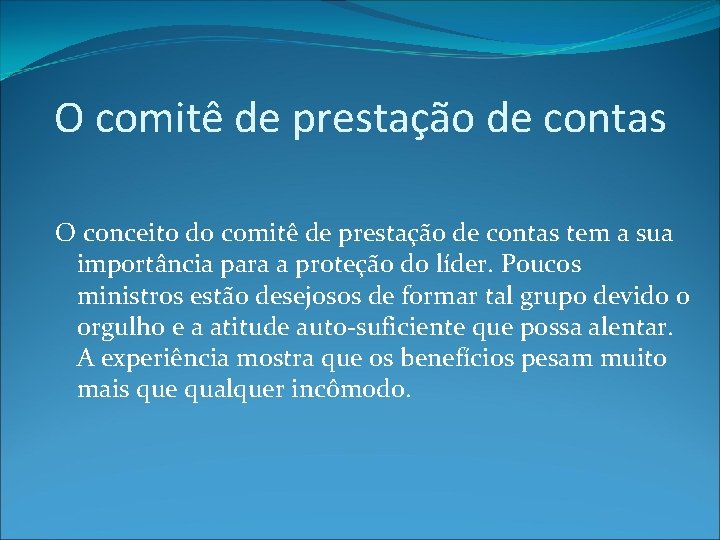 O comitê de prestação de contas

O conceito do comitê de prestação de contas tem a sua importância para a proteção do líder. Poucos ministros estão desejosos de formar tal grupo devido o orgulho e a atitude auto-suficiente que possa alentar. A experiência mostra que os benefícios pesam muito mais que qualquer incômodo.